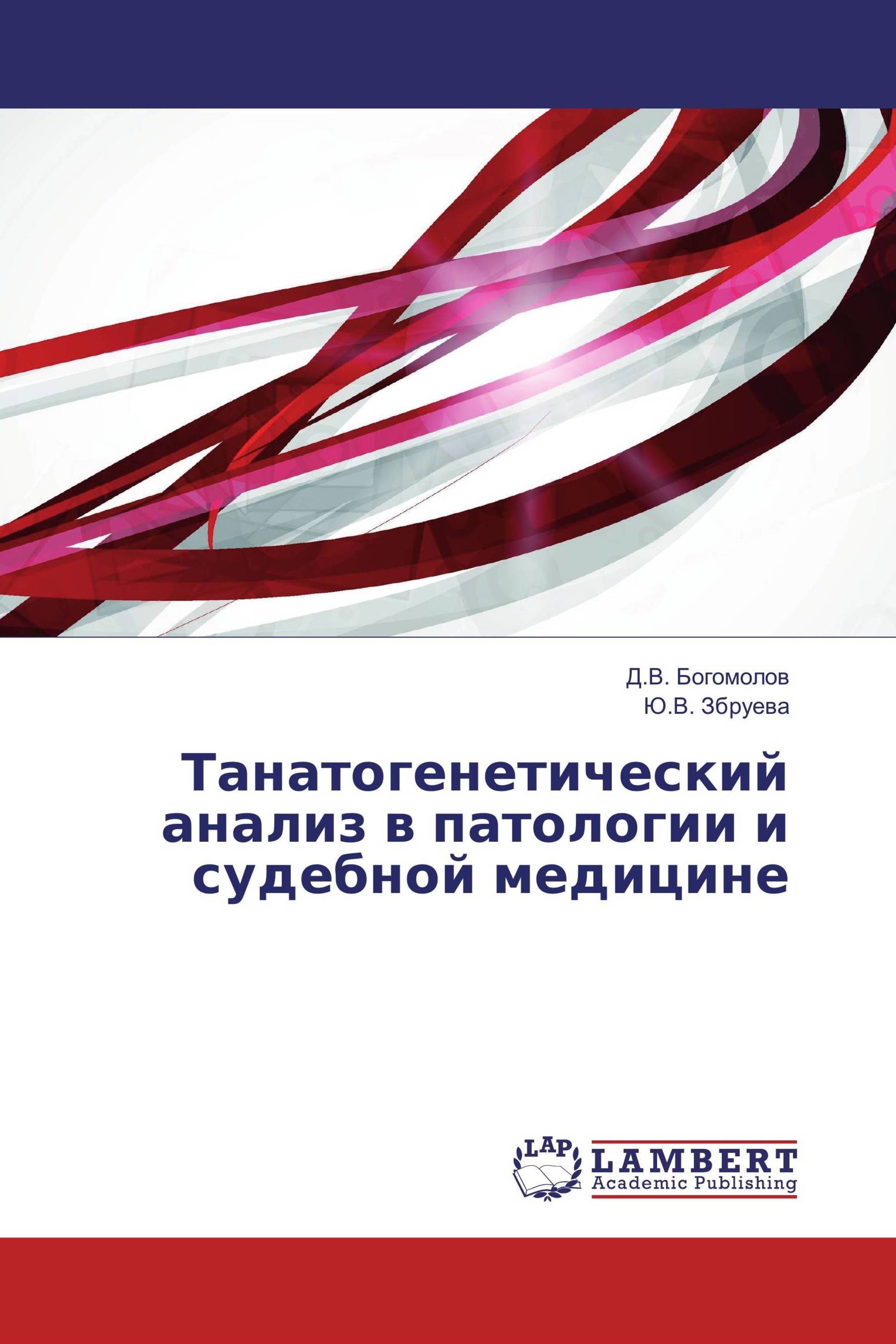 Д.В. Богомолов
Ю.В. Збруева

Танатогенетический анализ в патологии и судебной медицине

LAP
LAMBERT
Academic Publishing